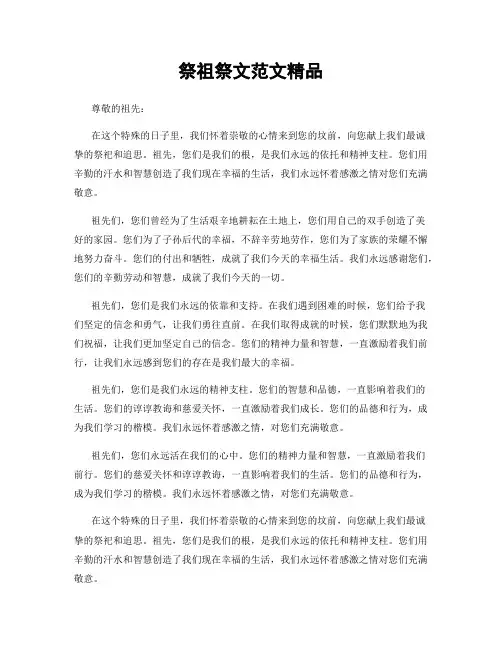 祭祖祭文范文精品

尊敬的祖先：

在这个特殊的日子里，我们怀着崇敬的心情来到您的坟前，向您献上我们最诚挚的祭祀和追思。祖先，您们是我们的根，是我们永远的依托和精神支柱。您们用辛勤的汗水和智慧创造了我们现在幸福的生活，我们永远怀着感激之情对您们充满敬意。

祖先们，您们曾经为了生活艰辛地耕耘在土地上，您们用自己的双手创造了美好的家园。您们为了子孙后代的幸福，不辞辛劳地劳作，您们为了家族的荣耀不懈地努力奋斗。您们的付出和牺牲，成就了我们今天的幸福生活。我们永远感谢您们，您们的辛勤劳动和智慧，成就了我们今天的一切。

祖先们，您们是我们永远的依靠和支持。在我们遇到困难的时候，您们给予我们坚定的信念和勇气，让我们勇往直前。在我们取得成就的时候，您们默默地为我们祝福，让我们更加坚定自己的信念。您们的精神力量和智慧，一直激励着我们前行，让我们永远感到您们的存在是我们最大的幸福。

祖先们，您们是我们永远的精神支柱。您们的智慧和品德，一直影响着我们的生活。您们的谆谆教诲和慈爱关怀，一直激励着我们成长。您们的品德和行为，成为我们学习的楷模。我们永远怀着感激之情，对您们充满敬意。

祖先们，您们永远活在我们的心中。您们的精神力量和智慧，一直激励着我们前行。您们的慈爱关怀和谆谆教诲，一直影响着我们的生活。您们的品德和行为，成为我们学习的楷模。我们永远怀着感激之情，对您们充满敬意。

在这个特殊的日子里，我们怀着崇敬的心情来到您的坟前，向您献上我们最诚挚的祭祀和追思。祖先，您们是我们的根，是我们永远的依托和精神支柱。您们用辛勤的汗水和智慧创造了我们现在幸福的生活，我们永远怀着感激之情对您们充满敬意。